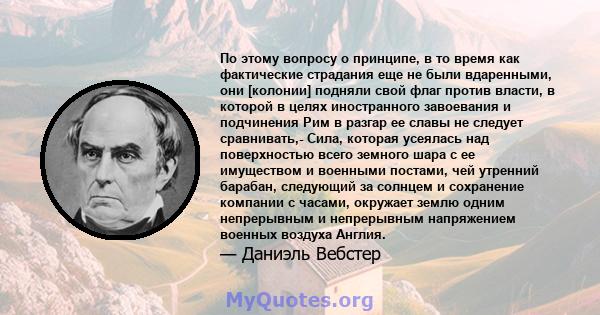 По этому вопросу о принципе, в то время как фактические страдания еще не были вдаренными, они [колонии] подняли свой флаг против власти, в которой в целях иностранного завоевания и подчинения Рим в разгар ее славы не следует сравнивать,- Сила, которая усеялась над поверхностью всего земного шара с ее имуществом и военными постами, чей утренний барабан, следующий за солнцем и сохранение компании с часами, окружает землю одним непрерывным и непрерывным напряжением военных воздуха Англия.

— Даниэль Вебстер

MyQuotes.org